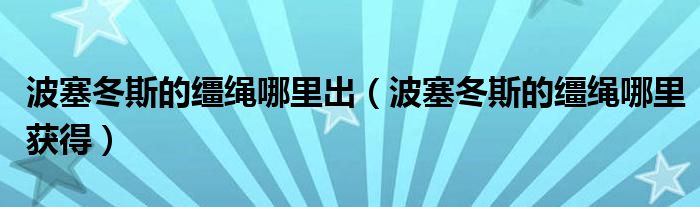 波塞冬斯的缰绳哪里出（波塞冬斯的缰绳哪里获得）